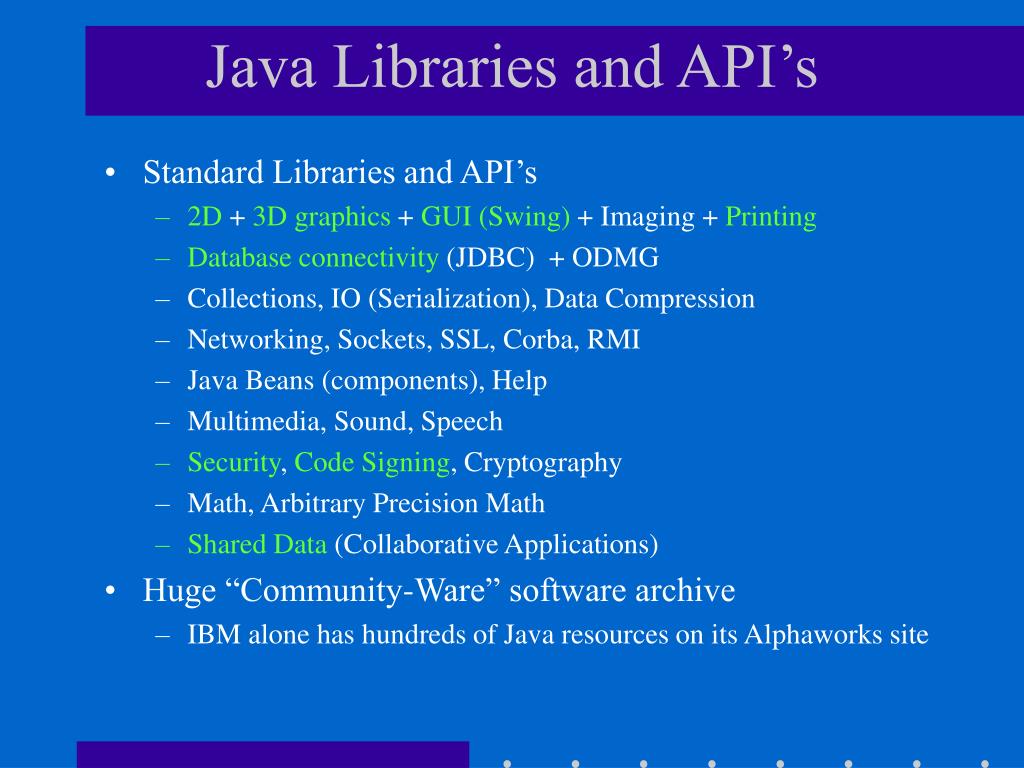 Java Libraries and API’s

• Standard Libraries and API’s
– 2D + 3D graphics + GUI (Swing) + Imaging + Printing
– Database connectivity (JDBC) + ODMG
– Collections, IO (Serialization), Data Compression
– Networking, Sockets, SSL, Corba, RMI
– Java Beans (components), Help
– Multimedia, Sound, Speech
– Security, Code Signing, Cryptography
– Math, Arbitrary Precision Math
– Shared Data (Collaborative Applications)
• Huge “Community-Ware” software archive
– IBM alone has hundreds of Java resources on its Alphaworks site